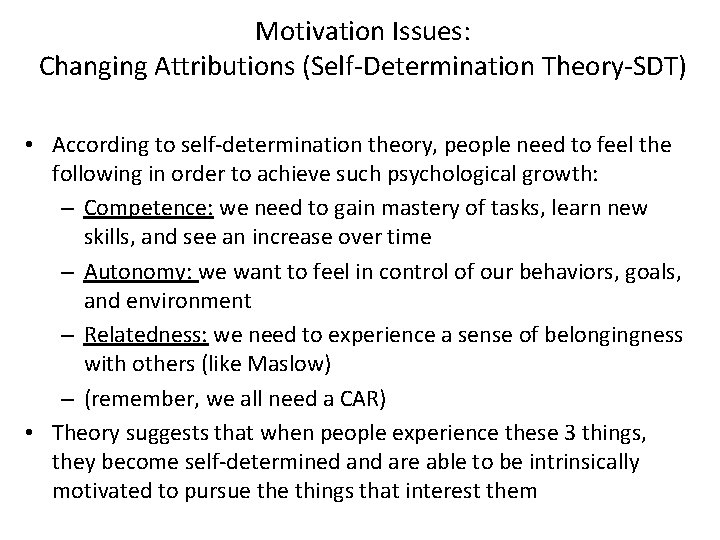 Motivation Issues:
Changing Attributions (Self-Determination Theory-SDT)

• According to self-determination theory, people need to feel the following in order to achieve such psychological growth:
– Competence: we need to gain mastery of tasks, learn new skills, and see an increase over time
– Autonomy: we want to feel in control of our behaviors, goals, and environment
– Relatedness: we need to experience a sense of belongingness with others (like Maslow)
– (remember, we all need a CAR)
• Theory suggests that when people experience these 3 things, they become self-determined and are able to be intrinsically motivated to pursue the things that interest them